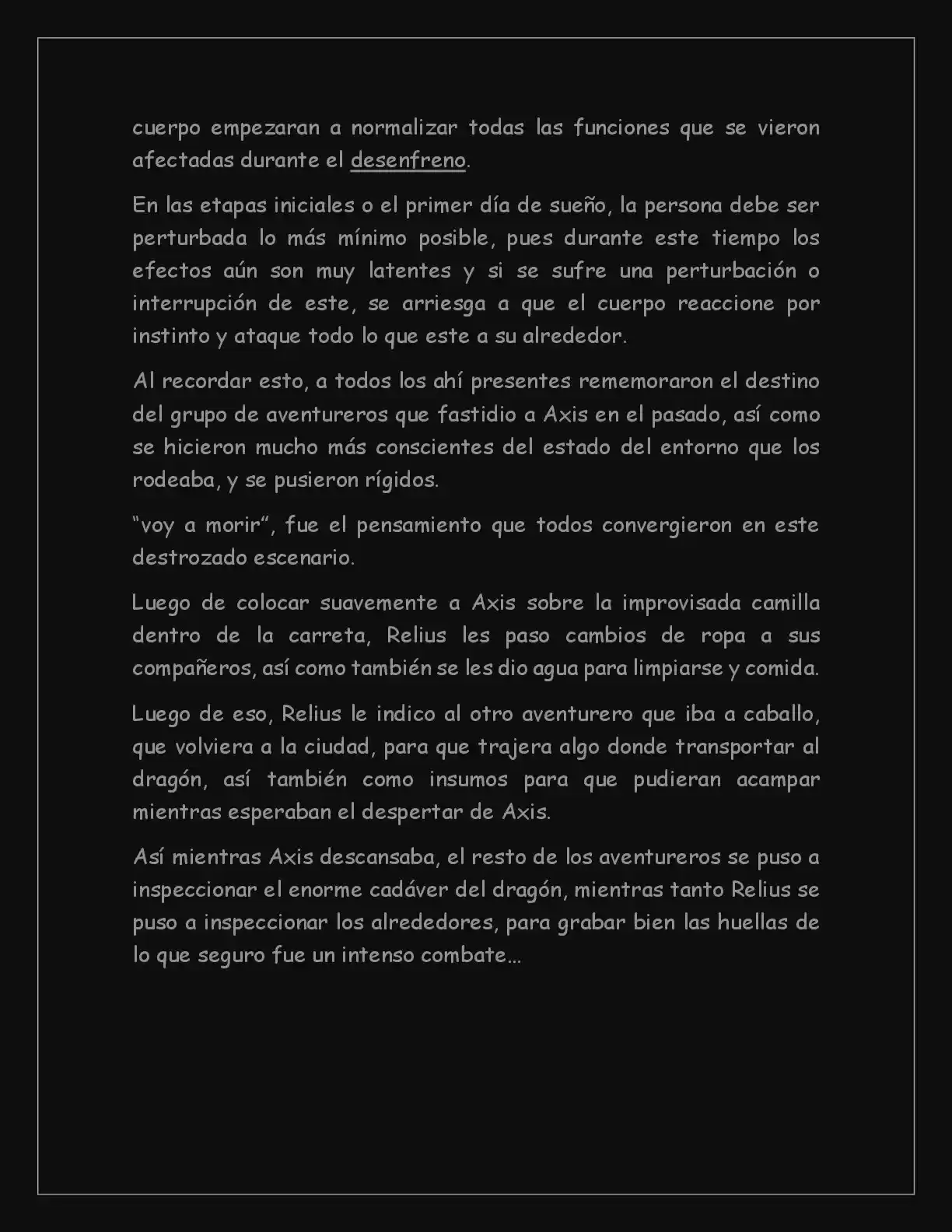 cuerpo empezaran a normalizar todas las funciones que se vieron afectadas durante el desenfreno.

En las etapas iniciales o el primer día de sueño, la persona debe ser perturbada lo más mínimo posible, pues durante este tiempo los efectos aún son muy latentes y si se sufre una perturbación o interrupción de este, se arriesga a que el cuerpo reaccione por instinto y ataque todo lo que este a su alrededor.

Al recordar esto, a todos los ahí presentes rememoraron el destino del grupo de aventureros que fastidio a Axis en el pasado, así como se hicieron mucho más conscientes del estado del entorno que los rodeaba, y se pusieron rígidos.

"voy a morir", fue el pensamiento que todos convergieron en este destrozado escenario.

Luego de colocar suavemente a Axis sobre la improvisada camilla dentro de la carreta, Relius les paso cambios de ropa a sus compañeros, así como también se les dio agua para limpiarse y comida.

Luego de eso, Relius le indico al otro aventurero que iba a caballo, que volviera a la ciudad, para que trajera algo donde transportar al dragón, así también como insumos para que pudieran acampar mientras esperaban el despertar de Axis.

Así mientras Axis descansaba, el resto de los aventureros se puso a inspeccionar el enorme cadáver del dragón, mientras tanto Relius se puso a inspeccionar los alrededores, para grabar bien las huellas de lo que seguro fue un intenso combate...